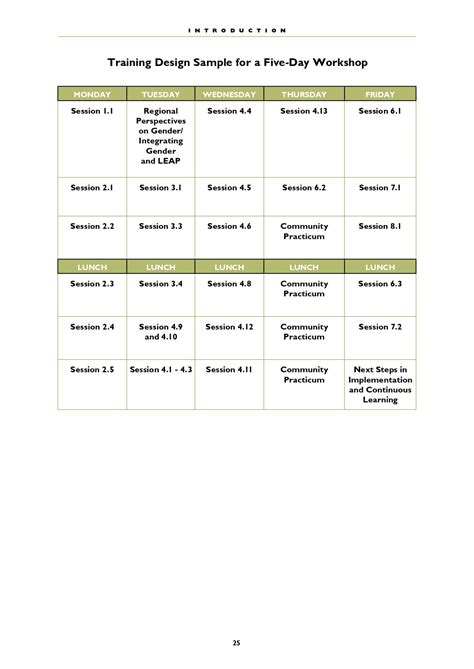 INTRODUCTION

Training Design Sample for a Five-Day Workshop

| MONDAY | TUESDAY | WEDNESDAY | THURSDAY | FRIDAY |
|---|---|---|---|---|
| Session 1.1 | Regional Perspectives on Gender/ Integrating Gender and LEAP | Session 4.4 | Session 4.13 | Session 6.1 |
| Session 2.1 | Session 3.1 | Session 4.5 | Session 6.2 | Session 7.1 |
| Session 2.2 | Session 3.3 | Session 4.6 | Community Practicum | Session 8.1 |
| LUNCH | LUNCH | LUNCH | LUNCH | LUNCH |
| Session 2.3 | Session 3.4 | Session 4.8 | Community Practicum | Session 6.3 |
| Session 2.4 | Session 4.9 and 4.10 | Session 4.12 | Community Practicum | Session 7.2 |
| Session 2.5 | Session 4.1 - 4.3 | Session 4.11 | Community Practicum | Next Steps in Implementation and Continuous Learning |

25